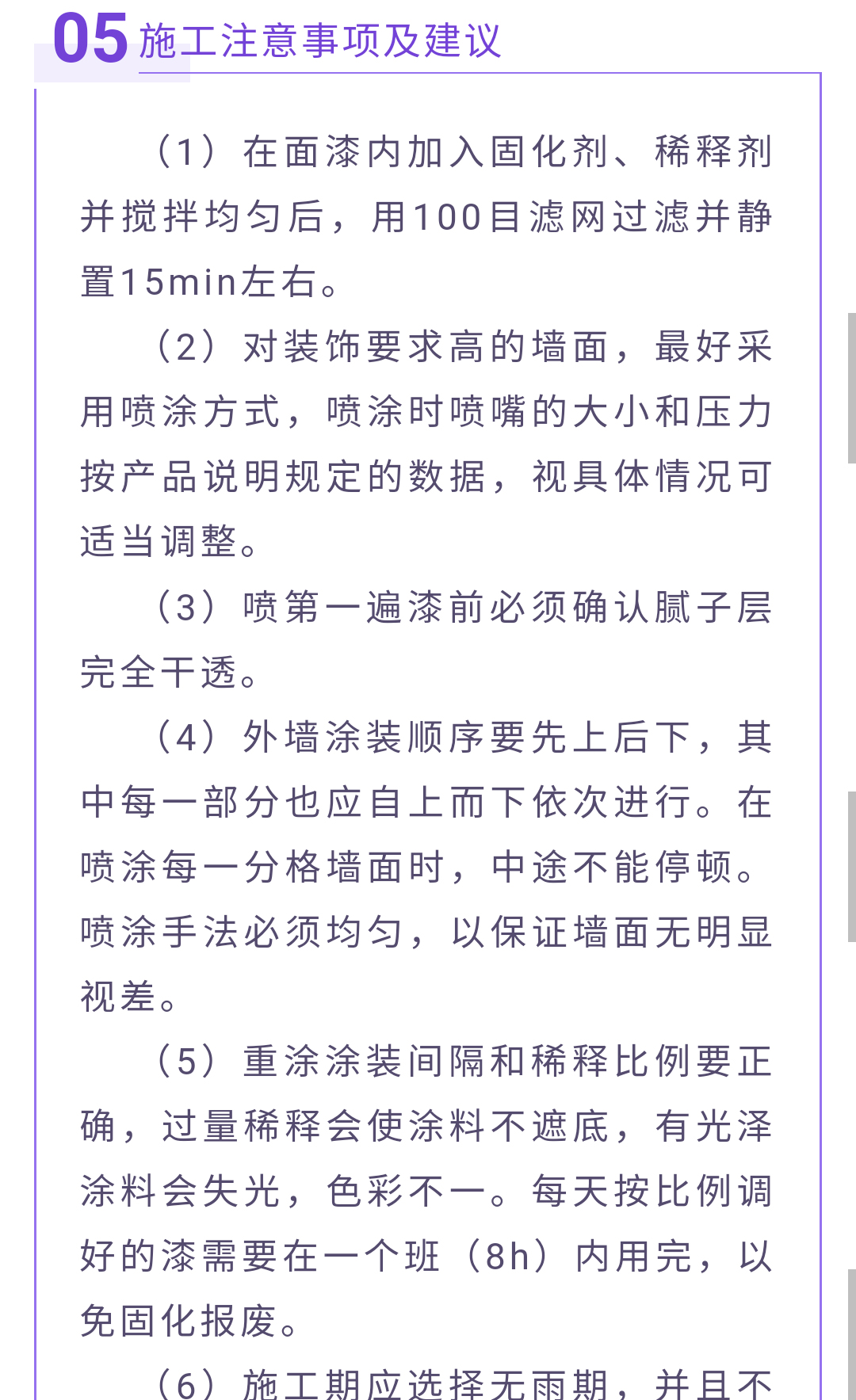 05 施工注意事项及建议

（1）在面漆内加入固化剂、稀释剂并搅拌均匀后，用100目滤网过滤并静置15min左右。

（2）对装饰要求高的墙面，最好采用喷涂方式，喷涂时喷嘴的大小和压力按产品说明规定的数据，视具体情况可适当调整。

（3）喷第一遍漆前必须确认腻子层完全干透。

（4）外墙涂装顺序要先上后下，其中每一部分也应自上而下依次进行。在喷涂每一分格墙面时，中途不能停顿。喷涂手法必须均匀，以保证墙面无明显视差。

（5）重涂涂装间隔和稀释比例要正确，过量稀释会使涂料不遮底，有光泽涂料会失光，色彩不一。每天按比例调好的漆需要在一个班（8h）内用完，以免固化报废。

（6）施工期应选择无雨期，并且不